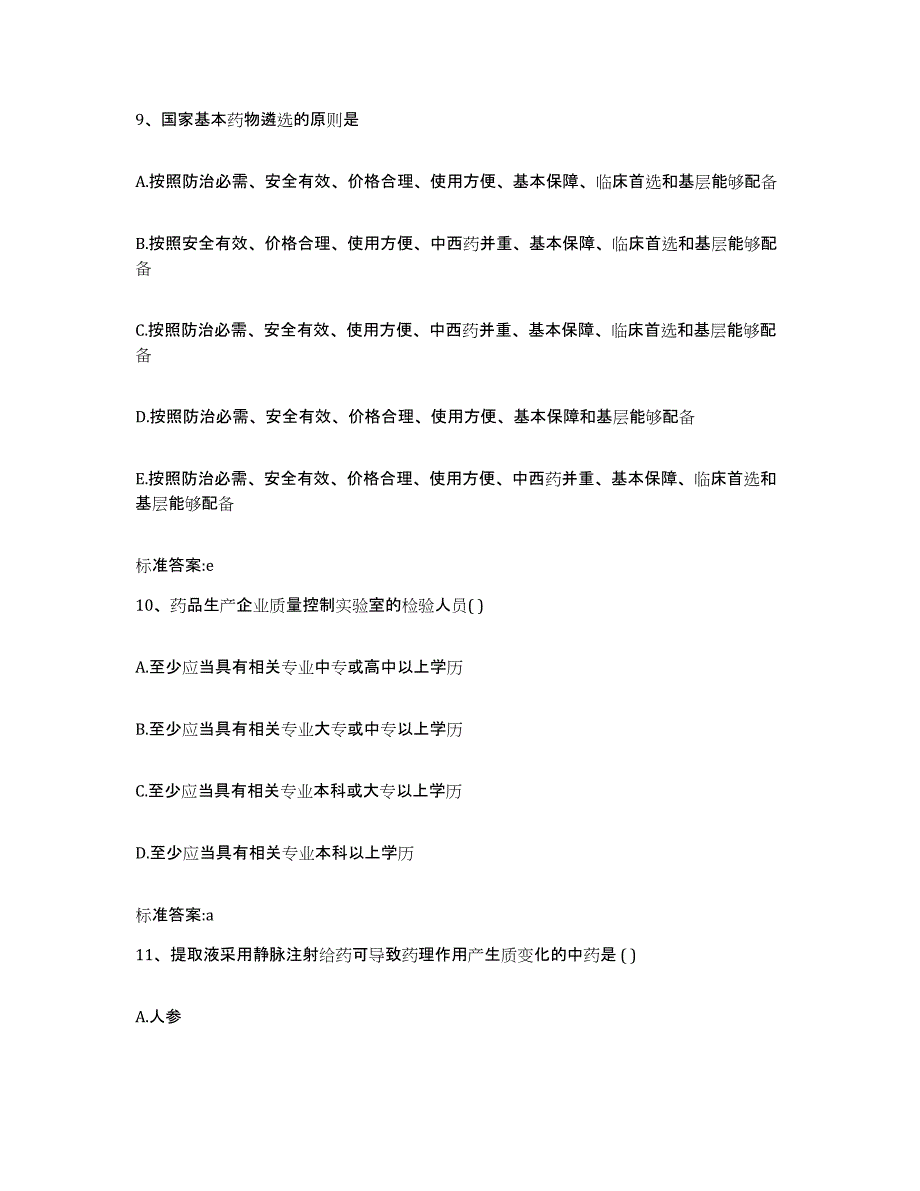 9、国家基本药物遴选的原则是

A.按照防治必需、安全有效、价格合理、使用方便、基本保障、临床首选和基层能够配备

B.按照安全有效、价格合理、使用方便、中西药并重、基本保障、临床首选和基层能够配备

C.按照防治必需、安全有效、使用方便、中西药并重、基本保障、临床首选和基层能够配备

D.按照防治必需、安全有效、价格合理、使用方便、基本保障和基层能够配备

E.按照防治必需、安全有效、价格合理、使用方便、中西药并重、基本保障、临床首选和基层能够配备

标准答案:e

10、药品生产企业质量控制实验室的检验人员( )

A.至少应当具有相关专业中专或高中以上学历

B.至少应当具有相关专业大专或中专以上学历

C.至少应当具有相关专业本科或大专以上学历

D.至少应当具有相关专业本科以上学历

标准答案:a

11、提取液采用静脉注射给药可导致药理作用产生质变化的中药是 ( )

A.人参